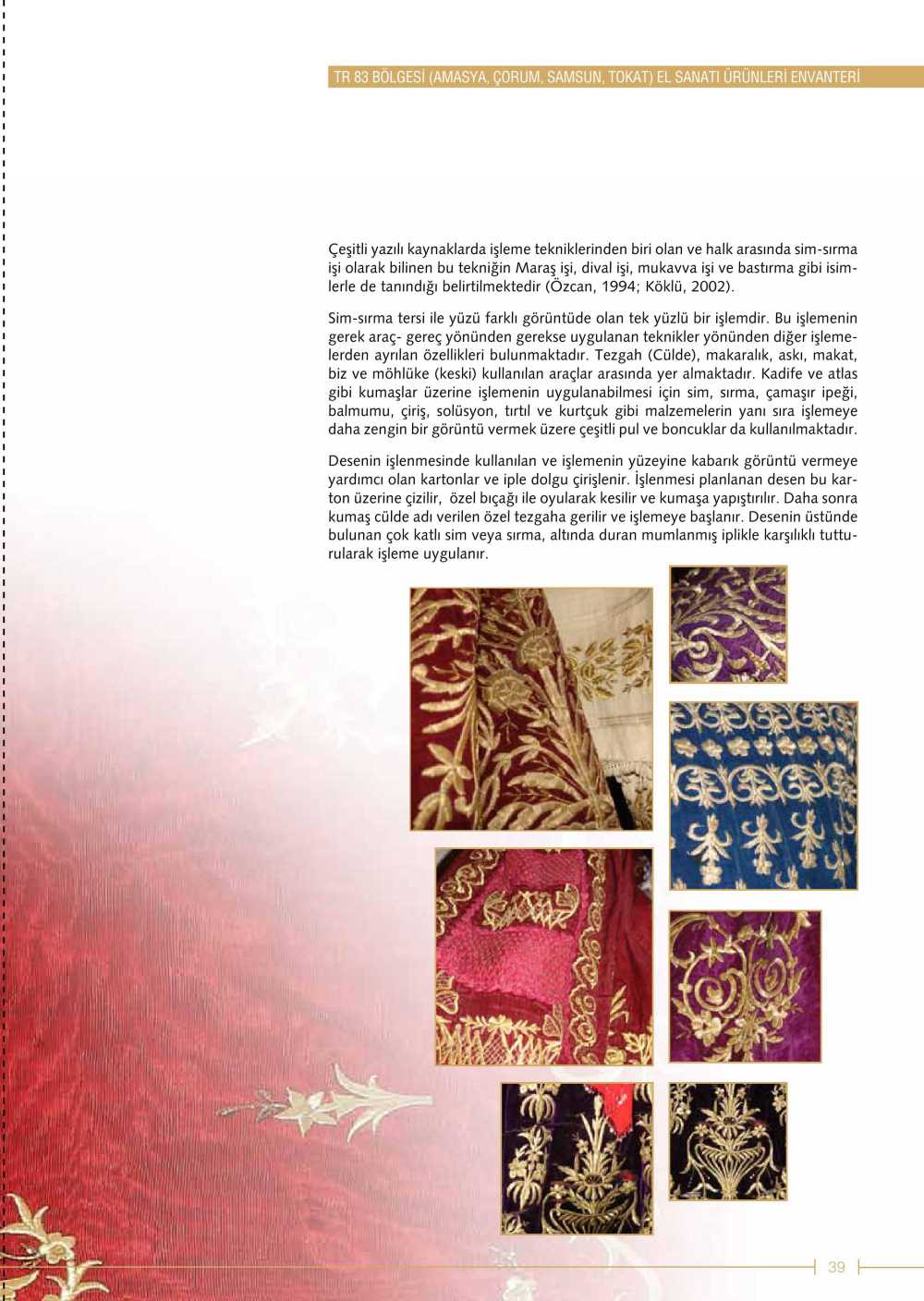 TR 83 BÖLGESİ (AMASYA, ÇORUM, SAMSUN, TOKAT) EL SANATI ÜRÜNLERİ ENVANTERİ

Çeşitli yazılı kaynaklarda işleme tekniklerinden biri olan ve halk arasında sim-sırma işi olarak bilinen bu tekniğin Maraş işi, dival işi, mukavva işi ve bastırma gibi isimlerle de tanındığı belirtilmektedir (Özcan, 1994; Köklü, 2002).

Sim-sırma tersi ile yüzü farklı görüntüde olan tek yüzlü bir işlemdir. Bu işlemenin gerek araç- gereç yönünden gerekse uygulanan teknikler yönünden diğer işlemelerden ayrılan özellikleri bulunmaktadır. Tezgah (Cülde), makaralık, askı, makat, biz ve möhlüke (keski) kullanılan araçlar arasında yer almaktadır. Kadife ve atlas gibi kumaşlar üzerine işlemenin uygulanabilmesi için sim, sırma, çamaşır ipeği, balmumu, çiriş, solüsyon, tırtıl ve kurtçuk gibi malzemelerin yanı sıra işlemeye daha zengin bir görüntü vermek üzere çeşitli pul ve boncuklar da kullanılmaktadır.

Desenin işlenmesinde kullanılan ve işlemenin yüzeyine kabarık görüntü vermeye yardımcı olan kartonlar ve iple dolgu çirişlenir. İşlenmesi planlanan desen bu karton üzerine çizilir, özel bıçağı ile oyularak kesilir ve kumaşa yapıştırılır. Daha sonra kumaş cülde adı verilen özel tezgaha gerilir ve işlemeye başlanır. Desenin üstünde bulunan çok katlı sim veya sırma, altında duran mumlanmış iplikle karşılıklı tutturularak işleme uygulanır.

39